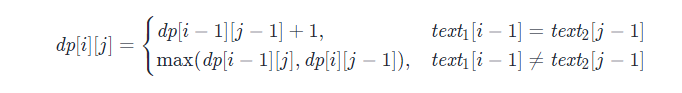 $dp[i][j] = \begin{cases} dp[i-1][j-1]+1, & text_1[i-1] = text_2[j-1] \\ \max(dp[i-1][j], dp[i][j-1]), & text_1[i-1] \neq text_2[j-1] \end{cases}$